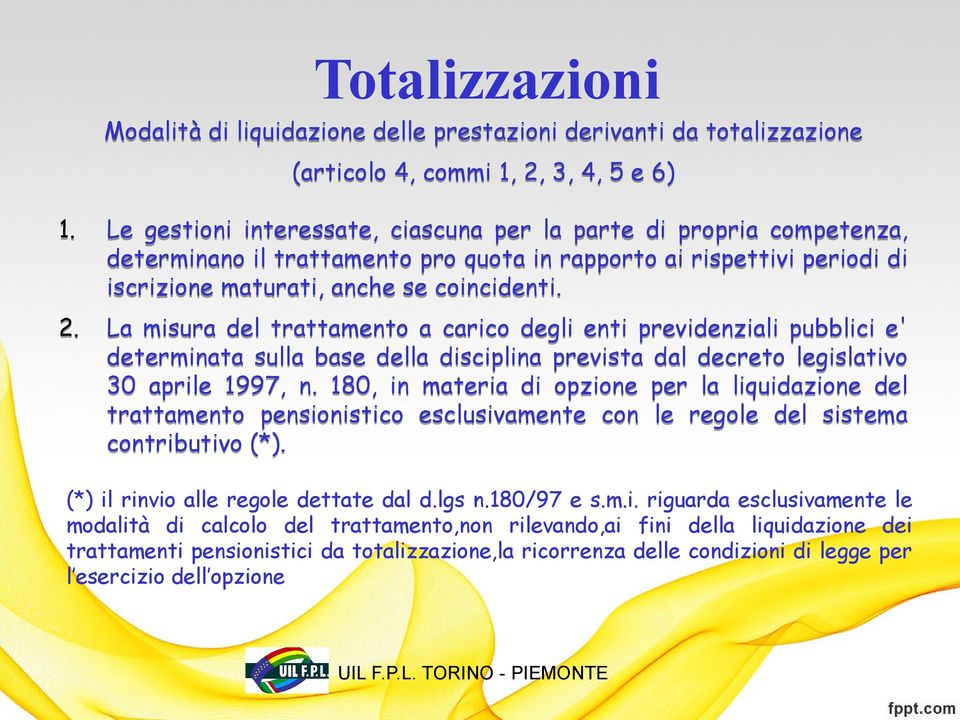 Totalizzazioni

Modalità di liquidazione delle prestazioni derivanti da totalizzazione

(articolo 4, commi 1, 2, 3, 4, 5 e 6)

1. Le gestioni interessate, ciascuna per la parte di propria competenza, determinano il trattamento pro quota in rapporto ai rispettivi periodi di iscrizione maturati, anche se coincidenti.

2. La misura del trattamento a carico degli enti previdenziali pubblici e' determinata sulla base della disciplina prevista dal decreto legislativo 30 aprile 1997, n. 180, in materia di opzione per la liquidazione del trattamento pensionistico esclusivamente con le regole del sistema contributivo (*).

(*) il rinvio alle regole dettate dal d.lgs n.180/97 e s.m.i. riguarda esclusivamente le modalità di calcolo del trattamento,non rilevando,ai fini della liquidazione dei trattamenti pensionistici da totalizzazione,la ricorrenza delle condizioni di legge per l'esercizio dell'opzione

UIL F.P.L.

UIL F.P.L. TORINO - PIEMONTE

fppt.com